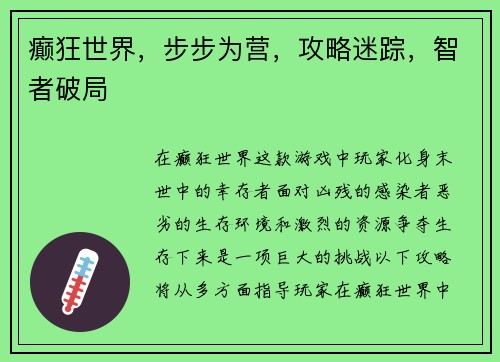 癫狂世界，步步为营，攻略迷踪，智者破局

在癫狂世界这款游戏中玩家化身末世中的幸存者面对凶残的感染者恶劣的生存环境和激烈的资源争夺生存下来是一项巨大的挑战以下攻略将从多方面指导玩家在癫狂世界中